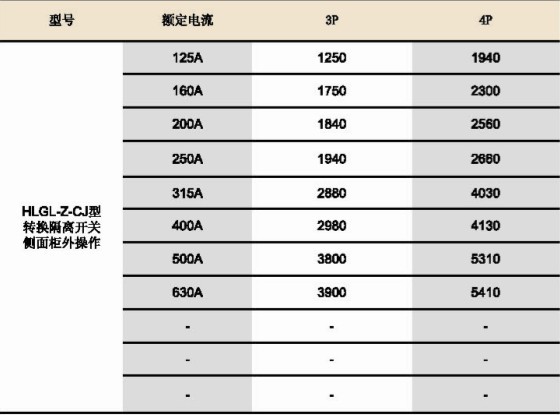 | 型号 | 额定电流 | 3P | 4P |
|---|---|---|---|
| HLGL-Z-CJ型 转换隔离开关 侧面柜外操作 | 125A | 1250 | 1940 |
| | 160A | 1750 | 2300 |
| | 200A | 1840 | 2560 |
| | 250A | 1940 | 2660 |
| | 315A | 2880 | 4030 |
| | 400A | 2980 | 4130 |
| | 500A | 3800 | 5310 |
| | 630A | 3900 | 5410 |
| | - | - | - |
| | - | - | - |
| | - | - | - |